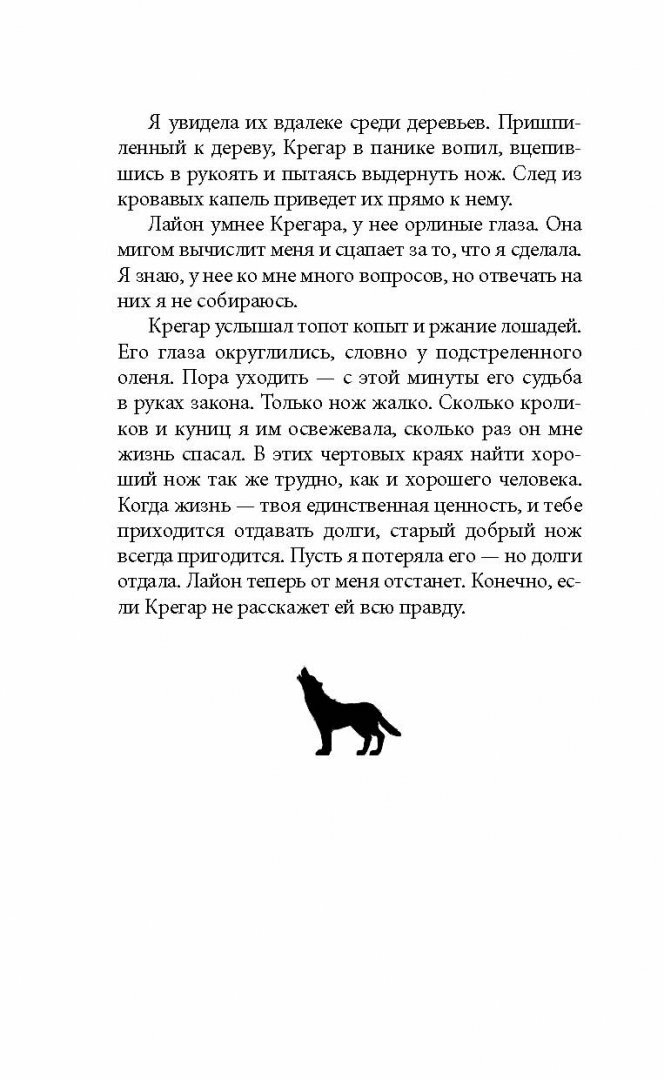 Я увидела их вдалеке среди деревьев. Пришпиленный к дереву, Крегар в панике вопил, вцепившись в рукоять и пытаясь выдернуть нож. След из кровавых капель приведет их прямо к нему.

Лайон умнее Крегара, у нее орлиные глаза. Она мигом вычислит меня и сцапает за то, что я сделала. Я знаю, у нее ко мне много вопросов, но отвечать на них я не собираюсь.

Крегар услышал топот копыт и ржание лошадей. Его глаза округлились, словно у подстреленного оленя. Пора уходить — с этой минуты его судьба в руках закона. Только нож жалко. Сколько кроликов и куниц я им освежевала, сколько раз он мне жизнь спасал. В этих чертовых краях найти хороший нож так же трудно, как и хорошего человека. Когда жизнь — твоя единственная ценность, и тебе приходится отдавать долги, старый добрый нож всегда пригодится. Пусть я потеряла его — но долги отдала. Лайон теперь от меня отстанет. Конечно, если Крегар не расскажет ей всю правду.